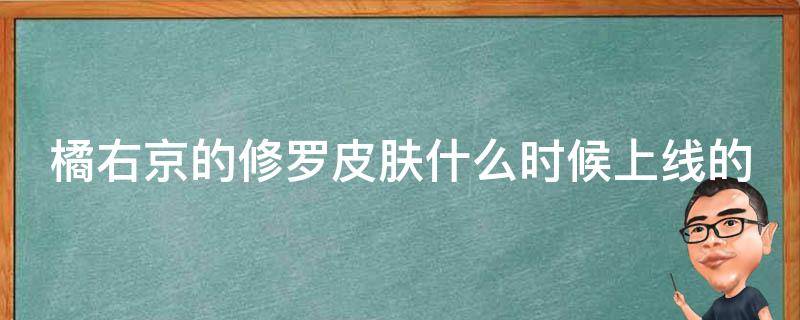 橘右京的修罗皮肤什么时候上线的